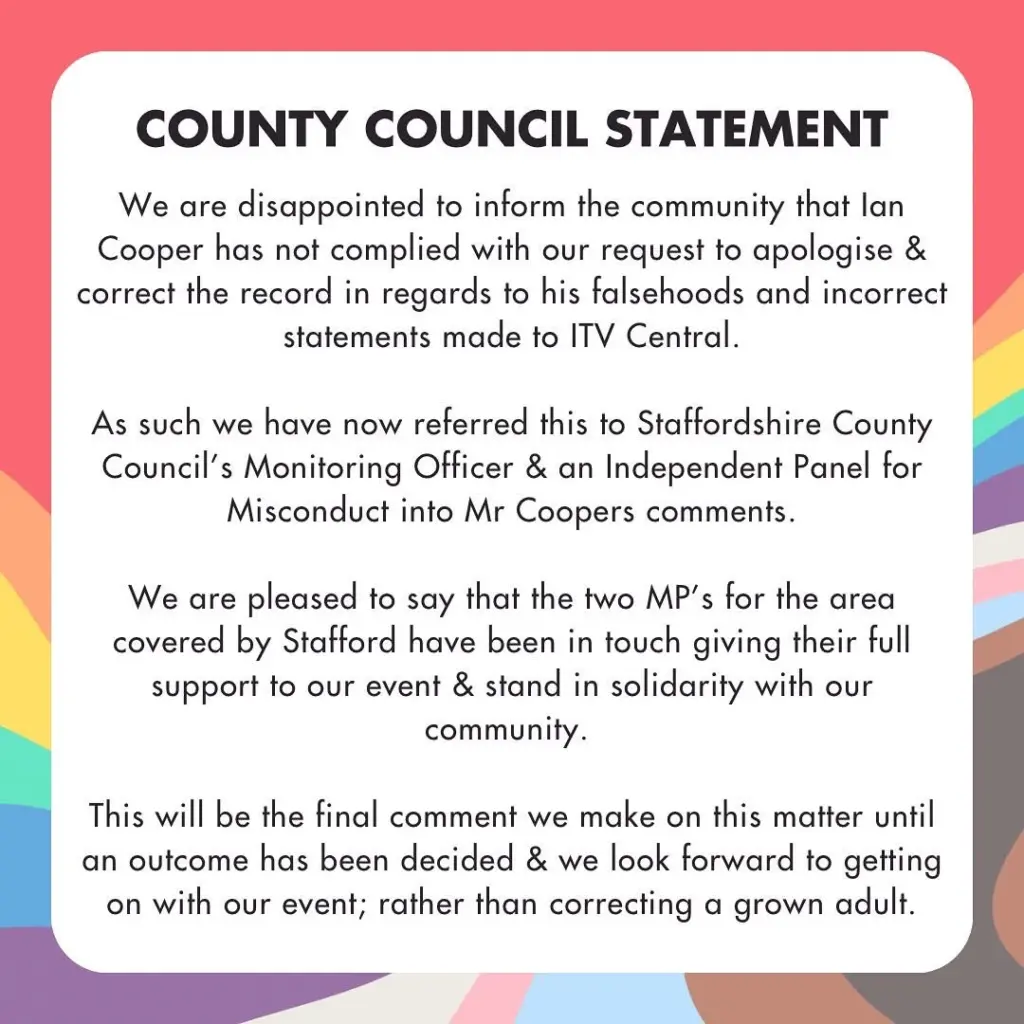 COUNTY COUNCIL STATEMENT

We are disappointed to inform the community that Ian Cooper has not complied with our request to apologise & correct the record in regards to his falsehoods and incorrect statements made to ITV Central.

As such we have now referred this to Staffordshire County Council's Monitoring Officer & an Independent Panel for Misconduct into Mr Coopers comments.

We are pleased to say that the two MP's for the area covered by Stafford have been in touch giving their full support to our event & stand in solidarity with our community.

This will be the final comment we make on this matter until an outcome has been decided & we look forward to getting on with our event; rather than correcting a grown adult.